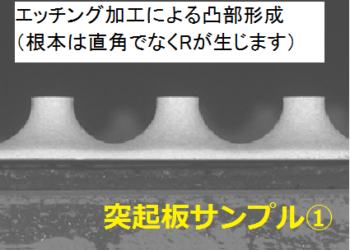 エッチング加工による凸部形成
（根本は直角でなくRが生じます）

突起板サンプル①